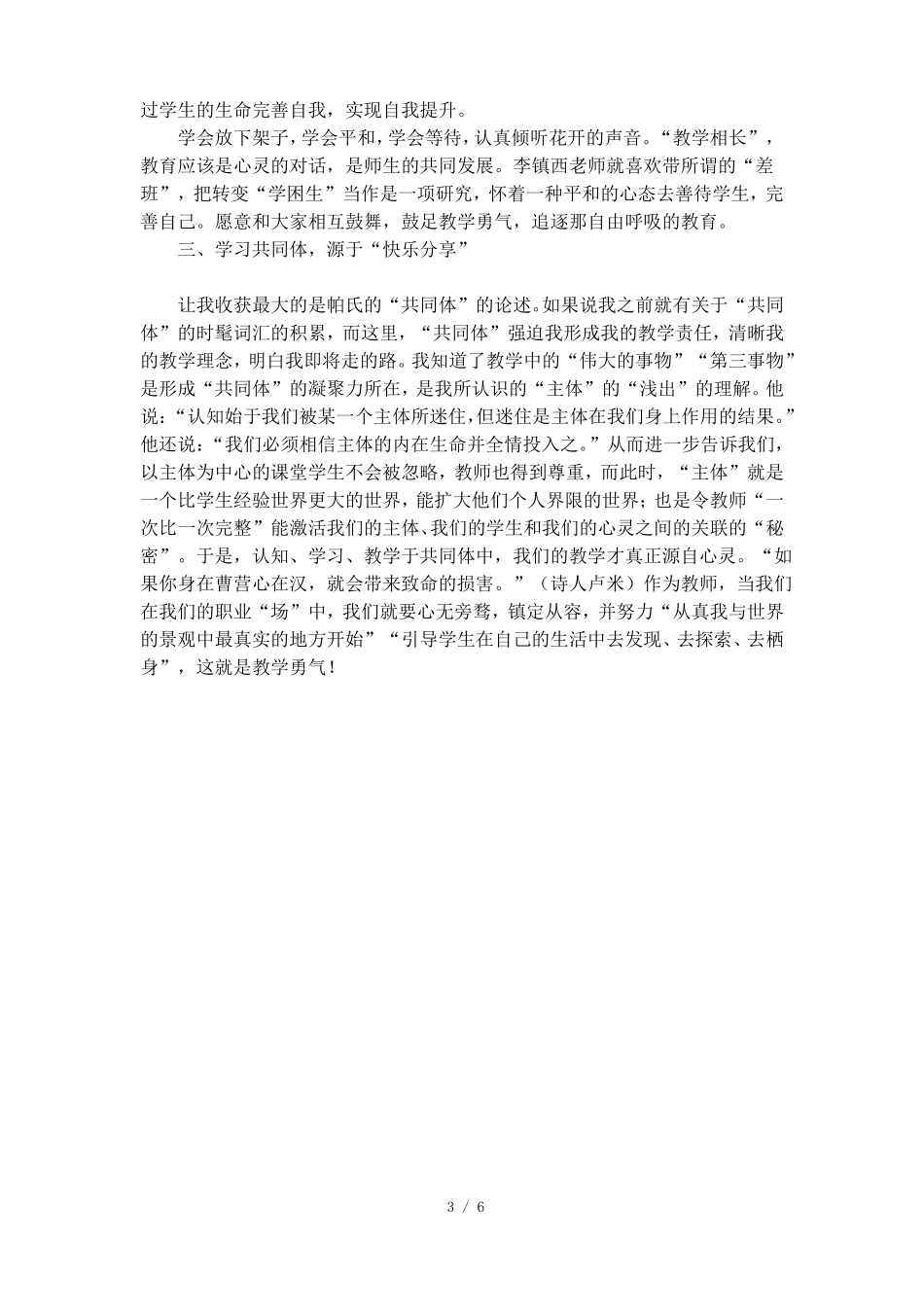 过学生的生命完善自我，实现自我提升。

学会放下架子，学会平和，学会等待，认真倾听花开的声音。“教学相长”，教育应该是心灵的对话，是师生的共同发展。李镇西老师就喜欢带所谓的“差班”，把转变“学困生”当作是一项研究，怀着一种平和的心态去善待学生，完善自己。愿意和大家相互鼓舞，鼓足教学勇气，追逐那自由呼吸的教育。

三、学习共同体，源于“快乐分享”

让我收获最大的是帕氏的“共同体”的论述。如果说我之前就有关于“共同体”的时髦词汇的积累，而这里，“共同体”强迫我形成我的教学责任，清晰我的教学理念，明白我即将走的路。我知道了教学中的“伟大的事物”“第三事物”是形成“共同体”的凝聚力所在，是我所认识的“主体”的“浅出”的理解。他说：“认知始于我们被某一个主体所迷住，但迷住是主体在我们身上作用的结果。”他还说：“我们必须相信主体的内在生命并全情投入之。”从而进一步告诉我们，以主体为中心的课堂学生不会被忽略，教师也得到尊重，而此时，“主体”就是一个比学生经验世界更大的世界，能扩大他们个人界限的世界；也是令教师“一次比一次完整”能激活我们的主体、我们的学生和我们的心灵之间的关联的“秘密”。于是，认知、学习、教学于共同体中，我们的教学才真正源自心灵。“如果你身在曹营心在汉，就会带来致命的损害。”（诗人卢米）作为教师，当我们在我们的职业“场”中，我们就要心无旁骛，镇定从容，并努力“从真我与世界的景观中最真实的地方开始”“引导学生在自己的生活中去发现、去探索、去栖身”，这就是教学勇气！

3 / 6